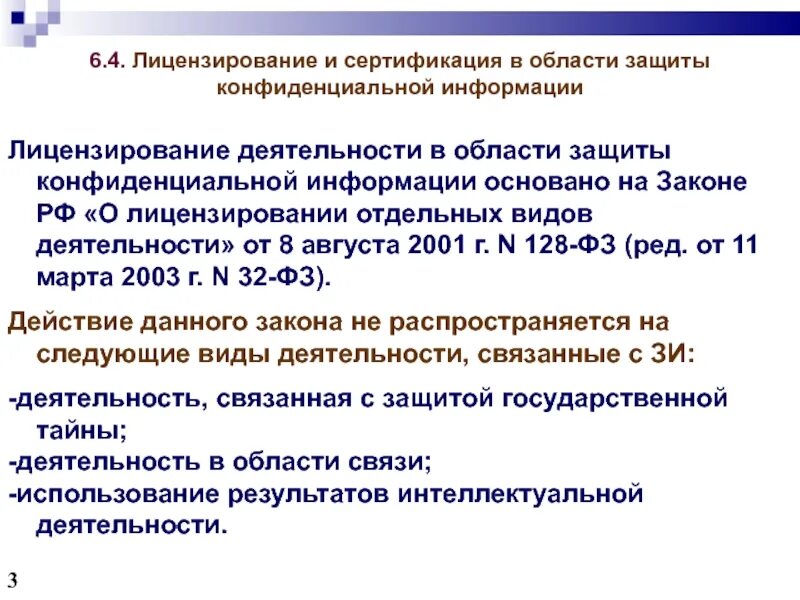 6.4. Лицензирование и сертификация в области защиты конфиденциальной информации

Лицензирование деятельности в области защиты конфиденциальной информации основано на Законе РФ «О лицензировании отдельных видов деятельности» от 8 августа 2001 г. N 128-ФЗ (ред. от 11 марта 2003 г. N 32-ФЗ).

Действие данного закона не распространяется на следующие виды деятельности, связанные с ЗИ:

-деятельность, связанная с защитой государственной тайны;
-деятельность в области связи;
-использование результатов интеллектуальной деятельности.

3